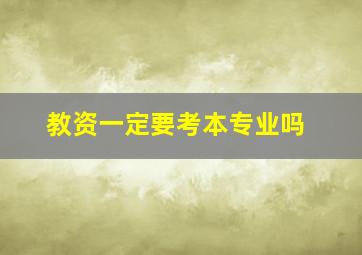 教资一定要考本专业吗